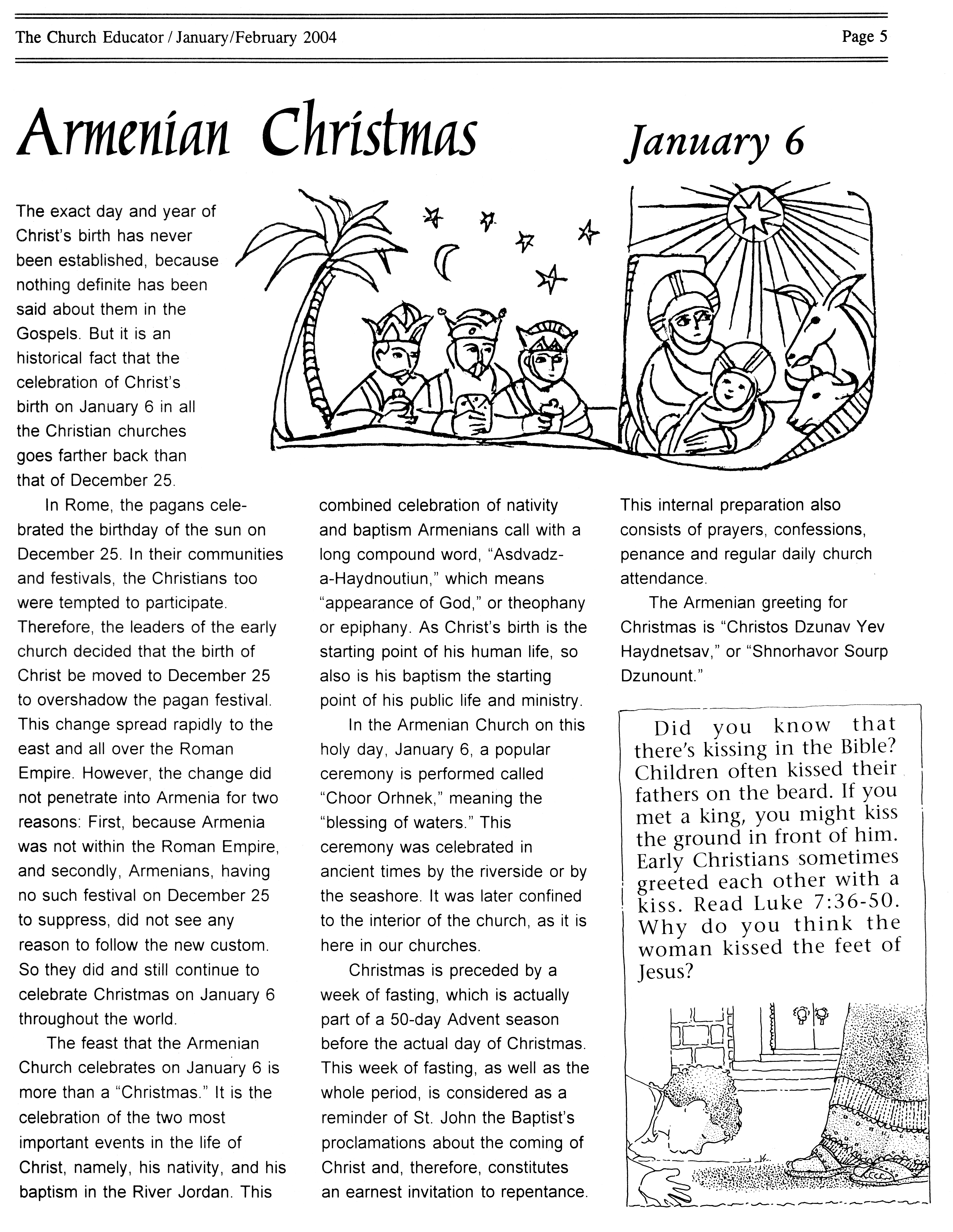 The Church Educator / January/February 2004

Page 5

Armenian Christmas

January 6

The exact day and year of Christ's birth has never been established, because nothing definite has been said about them in the Gospels. But it is an historical fact that the celebration of Christ's birth on January 6 in all the Christian churches goes farther back than that of December 25.

In Rome, the pagans celebrated the birthday of the sun on December 25. In their communities and festivals, the Christians too were tempted to participate. Therefore, the leaders of the early church decided that the birth of Christ be moved to December 25 to overshadow the pagan festival. This change spread rapidly to the east and all over the Roman Empire. However, the change did not penetrate into Armenia for two reasons: First, because Armenia was not within the Roman Empire, and secondly, Armenians, having no such festival on December 25 to suppress, did not see any reason to follow the new custom. So they did and still continue to celebrate Christmas on January 6 throughout the world.

The feast that the Armenian Church celebrates on January 6 is more than a "Christmas." It is the celebration of the two most important events in the life of Christ, namely, his nativity, and his baptism in the River Jordan. This combined celebration of nativity and baptism Armenians call with a long compound word, "Asdvadz-a-Haydnoutiun," which means "appearance of God," or theophany or epiphany. As Christ's birth is the starting point of his human life, so also is his baptism the starting point of his public life and ministry.

In the Armenian Church on this holy day, January 6, a popular ceremony is performed called "Choor Orhnek," meaning the "blessing of waters." This ceremony was celebrated in ancient times by the riverside or by the seashore. It was later confined to the interior of the church, as it is here in our churches.

Christmas is preceded by a week of fasting, which is actually part of a 50-day Advent season before the actual day of Christmas. This week of fasting, as well as the whole period, is considered as a reminder of St. John the Baptist's proclamations about the coming of Christ and, therefore, constitutes an earnest invitation to repentance. This internal preparation also consists of prayers, confessions, penance and regular daily church attendance.

The Armenian greeting for Christmas is "Christos Dzunav Yev Haydnetsav," or "Shnorhavor Sourp Dzunount."

Did you know that there's kissing in the Bible? Children often kissed their fathers on the beard. If you met a king, you might kiss the ground in front of him. Early Christians sometimes greeted each other with a kiss. Read Luke 7:36-50. Why do you think the woman kissed the feet of Jesus?